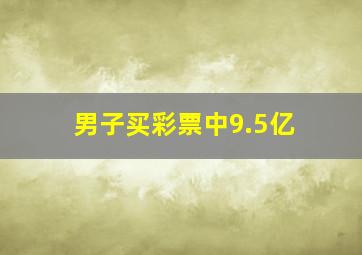 男子买彩票中9.5亿